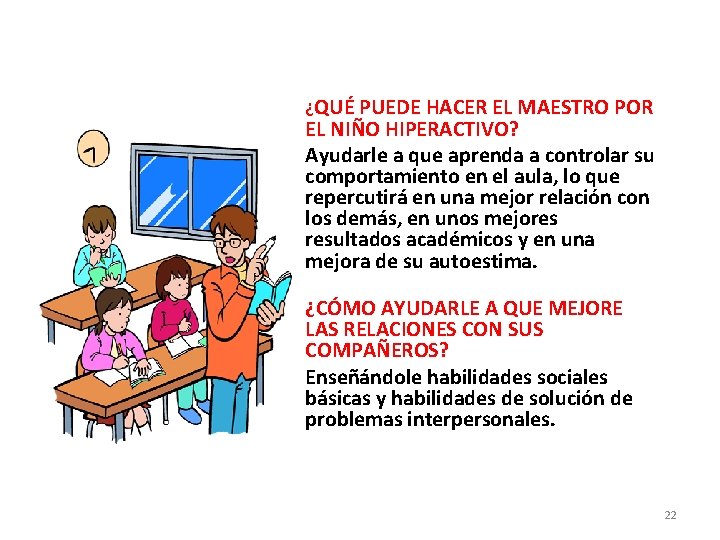 ¿QUÉ PUEDE HACER EL MAESTRO POR EL NIÑO HIPERACTIVO?

Ayudarle a que aprenda a controlar su comportamiento en el aula, lo que repercutirá en una mejor relación con los demás, en unos mejores resultados académicos y en una mejora de su autoestima.

¿CÓMO AYUDARLE A QUE MEJORE LAS RELACIONES CON SUS COMPAÑEROS?

Enseñándole habilidades sociales básicas y habilidades de solución de problemas interpersonales.

22